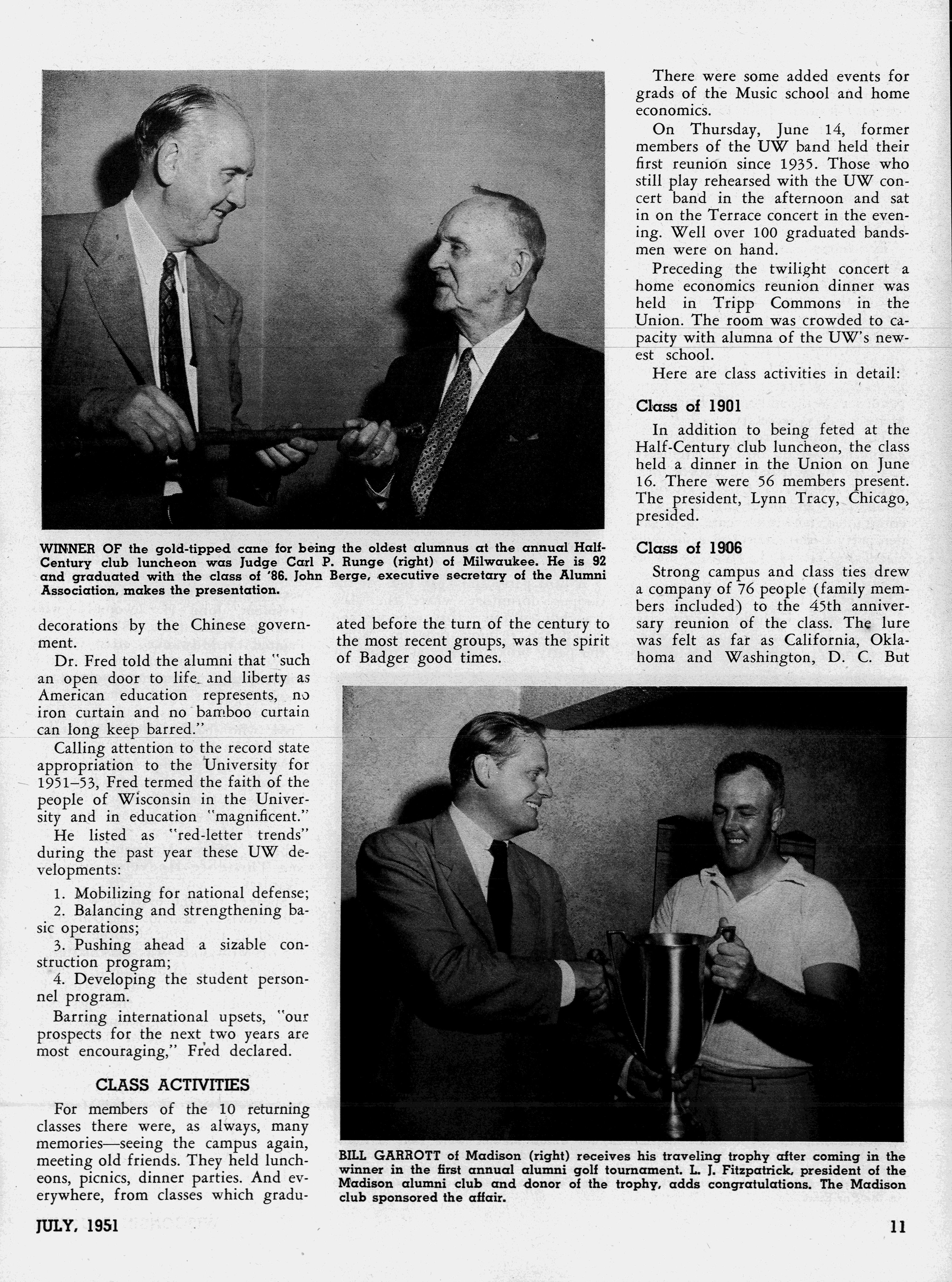 WINNER OF the gold-tipped cane for being the oldest alumnus at the annual Half-Century club luncheon was Judge Carl P. Runge (right) of Milwaukee. He is 92 and graduated with the class of '86. John Berge, executive secretary of the Alumni Association, makes the presentation.

decorations by the Chinese government.

Dr. Fred told the alumni that "such an open door to life and liberty as American education represents, no iron curtain and no bamboo curtain can long keep barred."

Calling attention to the record state appropriation to the University for 1951–53, Fred termed the faith of the people of Wisconsin in the University and in education "magnificent."

He listed as "red-letter trends" during the past year these UW developments:

1. Mobilizing for national defense;
2. Balancing and strengthening basic operations;
3. Pushing ahead a sizable construction program;
4. Developing the student personnel program.

Barring international upsets, "our prospects for the next two years are most encouraging," Fred declared.

CLASS ACTIVITIES

For members of the 10 returning classes there were, as always, many memories—seeing the campus again, meeting old friends. They held luncheons, picnics, dinner parties. And everywhere, from classes which graduated before the turn of the century to the most recent groups, was the spirit of Badger good times.

There were some added events for grads of the Music school and home economics.

On Thursday, June 14, former members of the UW band held their first reunion since 1935. Those who still play rehearsed with the UW concert band in the afternoon and sat in on the Terrace concert in the evening. Well over 100 graduated bandsmen were on hand.

Preceding the twilight concert a home economics reunion dinner was held in Tripp Commons in the Union. The room was crowded to capacity with alumna of the UW's newest school.

Here are class activities in detail:

Class of 1901

In addition to being feted at the Half-Century club luncheon, the class held a dinner in the Union on June 16. There were 56 members present. The president, Lynn Tracy, Chicago, presided.

Class of 1906

Strong campus and class ties drew a company of 76 people (family members included) to the 45th anniversary reunion of the class. The lure was felt as far as California, Oklahoma and Washington, D. C. But

BILL GARROTT of Madison (right) receives his traveling trophy after coming in the winner in the first annual alumni golf tournament. L. J. Fitzpatrick, president of the Madison alumni club and donor of the trophy, adds congratulations. The Madison club sponsored the affair.

JULY, 1951

11